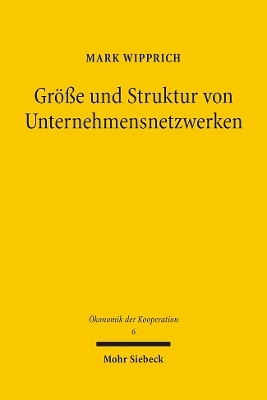 MARK WIPPRICH

Größe und Struktur von Unternehmensnetzwerken

Ökonomik der Kooperation
6

Mohr Siebeck